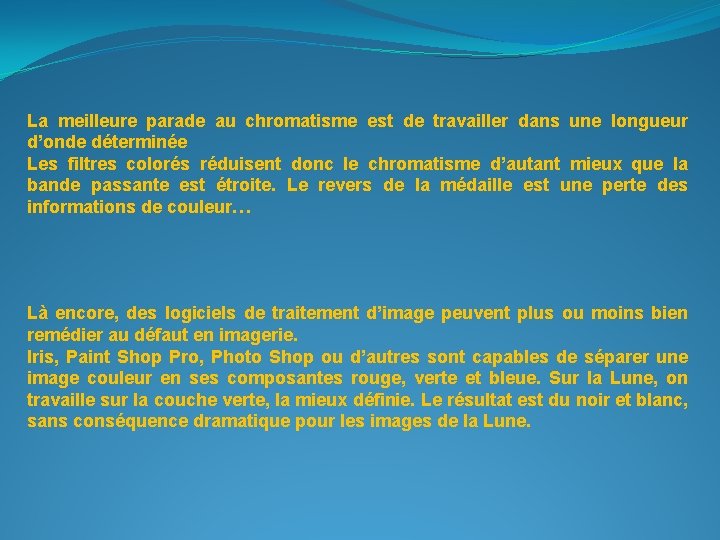 La meilleure parade au chromatisme est de travailler dans une longueur d'onde déterminée

Les filtres colorés réduisent donc le chromatisme d'autant mieux que la bande passante est étroite. Le revers de la médaille est une perte des informations de couleur…

Là encore, des logiciels de traitement d'image peuvent plus ou moins bien remédier au défaut en imagerie.

Iris, Paint Shop Pro, Photo Shop ou d'autres sont capables de séparer une image couleur en ses composantes rouge, verte et bleue. Sur la Lune, on travaille sur la couche verte, la mieux définie. Le résultat est du noir et blanc, sans conséquence dramatique pour les images de la Lune.